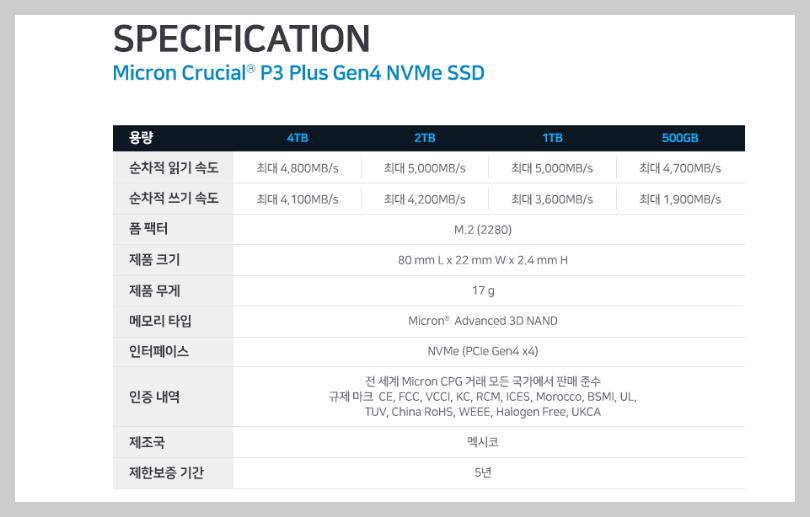 SPECIFICATION
Micron Crucial® P3 Plus Gen4 NVMe SSD

| 용량 | 4TB | 2TB | 1TB | 500GB |
|---|---|---|---|---|
| 순차적 읽기 속도 | 최대 4,800MB/s | 최대 5,000MB/s | 최대 5,000MB/s | 최대 4,700MB/s |
| 순차적 쓰기 속도 | 최대 4,100MB/s | 최대 4,200MB/s | 최대 3,600MB/s | 최대 1,900MB/s |
| 폼 팩터 | M.2 (2280) | | | |
| 제품 크기 | 80 mm L x 22 mm W x 2.4 mm H | | | |
| 제품 무게 | 17 g | | | |
| 메모리 타입 | Micron® Advanced 3D NAND | | | |
| 인터페이스 | NVMe (PCIe Gen4 x4) | | | |
| 인증 내역 | 전 세계 Micron CPG 거래 모든 국가에서 판매 준수 규제 마크 CE, FCC, VCCI, KC, RCM, ICES, Morocco, BSMI, UL, TUV, China RoHS, WEEE, Halogen Free, UKCA | | | |
| 제조국 | 멕시코 | | | |
| 제한보증 기간 | 5년 | | | |